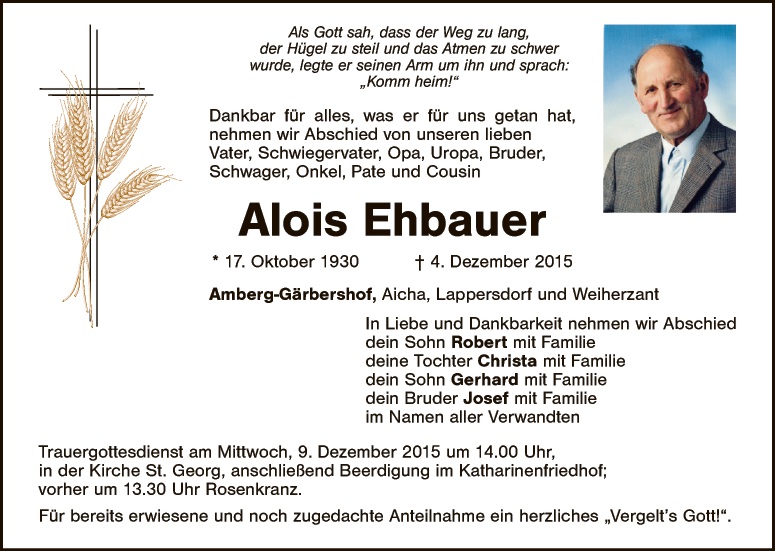 Als Gott sah, dass der Weg zu lang, der Hügel zu steil und das Atmen zu schwer wurde, legte er seinen Arm um ihn und sprach: „Komm heim!“

Dankbar für alles, was er für uns getan hat, nehmen wir Abschied von unseren lieben Vater, Schwiegervater, Opa, Uropa, Bruder, Schwager, Onkel, Pate und Cousin

Alois Ehbauer

* 17. Oktober 1930 † 4. Dezember 2015

Amberg-Gärbershof, Aicha, Lappersdorf und Weiherzant

In Liebe und Dankbarkeit nehmen wir Abschied
dein Sohn Robert mit Familie
deine Tochter Christa mit Familie
dein Sohn Gerhard mit Familie
dein Bruder Josef mit Familie
im Namen aller Verwandten

Trauergottesdienst am Mittwoch, 9. Dezember 2015 um 14.00 Uhr, in der Kirche St. Georg, anschließend Beerdigung im Katharinenfriedhof; vorher um 13.30 Uhr Rosenkranz.

Für bereits erwiesene und noch zugedachte Anteilnahme ein herzliches „Vergelt’s Gott!“.